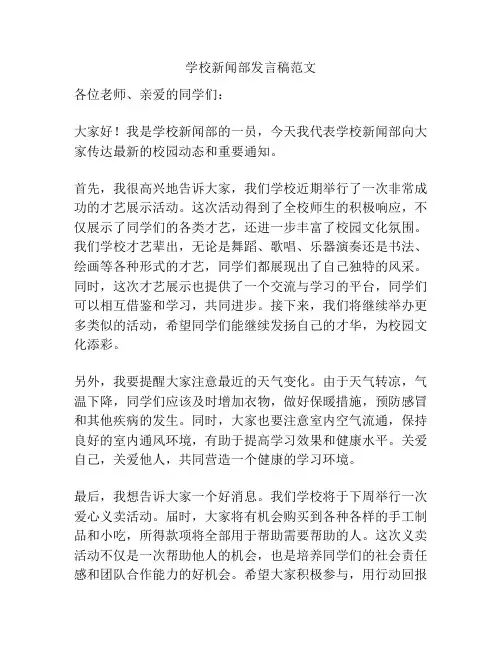 学校新闻部发言稿范文

各位老师、亲爱的同学们：

大家好！我是学校新闻部的一员，今天我代表学校新闻部向大家传达最新的校园动态和重要通知。

首先，我很高兴地告诉大家，我们学校近期举行了一次非常成功的才艺展示活动。这次活动得到了全校师生的积极响应，不仅展示了同学们的各类才艺，还进一步丰富了校园文化氛围。我们学校才艺辈出，无论是舞蹈、歌唱、乐器演奏还是书法、绘画等各种形式的才艺，同学们都展现出了自己独特的风采。同时，这次才艺展示也提供了一个交流与学习的平台，同学们可以相互借鉴和学习，共同进步。接下来，我们将继续举办更多类似的活动，希望同学们能继续发扬自己的才华，为校园文化添彩。

另外，我要提醒大家注意最近的天气变化。由于天气转凉，气温下降，同学们应该及时增加衣物，做好保暖措施，预防感冒和其他疾病的发生。同时，大家也要注意室内空气流通，保持良好的室内通风环境，有助于提高学习效果和健康水平。关爱自己，关爱他人，共同营造一个健康的学习环境。

最后，我想告诉大家一个好消息。我们学校将于下周举行一次爱心义卖活动。届时，大家将有机会购买到各种各样的手工制品和小吃，所得款项将全部用于帮助需要帮助的人。这次义卖活动不仅是一次帮助他人的机会，也是培养同学们的社会责任感和团队合作能力的好机会。希望大家积极参与，用行动回报